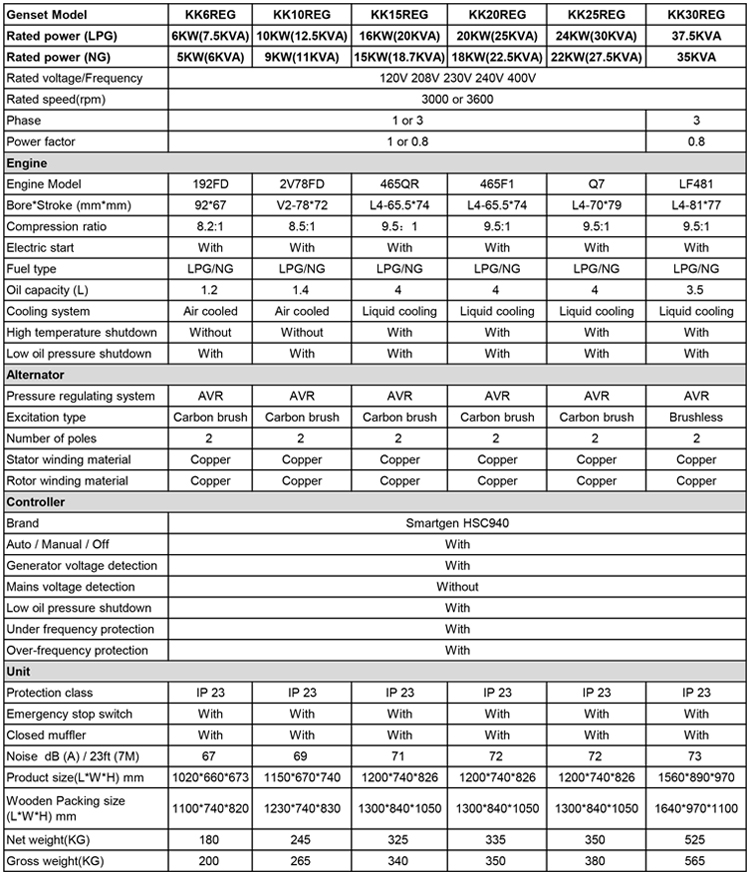 | Genset Model | KK6REG | KK10REG | KK15REG | KK20REG | KK25REG | KK30REG |
|---|---|---|---|---|---|---|
| Rated power (LPG) | 6KW(7.5KVA) | 10KW(12.5KVA) | 16KW(20KVA) | 20KW(25KVA) | 24KW(30KVA) | 37.5KVA |
| Rated power (NG) | 5KW(6KVA) | 9KW(11KVA) | 15KW(18.7KVA) | 18KW(22.5KVA) | 22KW(27.5KVA) | 35KVA |
| Rated voltage/Frequency | 120V 208V 230V 240V 400V | | | | | |
| Rated speed(rpm) | 3000 or 3600 | | | | | |
| Phase | 1 or 3 | | | | | 3 |
| Power factor | 1 or 0.8 | | | | | 0.8 |
| Engine | | | | | | |
| Engine Model | 192FD | 2V78FD | 465QR | 465F1 | Q7 | LF481 |
| Bore*Stroke (mm*mm) | 92*67 | V2-78*72 | L4-65.5*74 | L4-65.5*74 | L4-70*79 | L4-81*77 |
| Compression ratio | 8.2:1 | 8.5:1 | 9.5：1 | 9.5:1 | 9.5:1 | 9.5:1 |
| Electric start | With | With | With | With | With | With |
| Fuel type | LPG/NG | LPG/NG | LPG/NG | LPG/NG | LPG/NG | LPG/NG |
| Oil capacity (L) | 1.2 | 1.4 | 4 | 4 | 4 | 3.5 |
| Cooling system | Air cooled | Air cooled | Liquid cooling | Liquid cooling | Liquid cooling | Liquid cooling |
| High temperature shutdown | Without | Without | With | With | With | With |
| Low oil pressure shutdown | With | With | With | With | With | With |
| Alternator | | | | | | |
| Pressure regulating system | AVR | AVR | AVR | AVR | AVR | AVR |
| Excitation type | Carbon brush | Carbon brush | Carbon brush | Carbon brush | Carbon brush | Brushless |
| Number of poles | 2 | 2 | 2 | 2 | 2 | 2 |
| Stator winding material | Copper | Copper | Copper | Copper | Copper | Copper |
| Rotor winding material | Copper | Copper | Copper | Copper | Copper | Copper |
| Controller | | | | | | |
| Brand | Smartgen HSC940 | | | | | |
| Auto / Manual / Off | With | | | | | |
| Generator voltage detection | With | | | | | |
| Mains voltage detection | Without | | | | | |
| Low oil pressure shutdown | With | | | | | |
| Under frequency protection | With | | | | | |
| Over-frequency protection | With | | | | | |
| Unit | | | | | | |
| Protection class | IP 23 | IP 23 | IP 23 | IP 23 | IP 23 | IP 23 |
| Emergency stop switch | With | With | With | With | With | With |
| Closed muffler | With | With | With | With | With | With |
| Noise dB (A) / 23ft (7M) | 67 | 69 | 71 | 72 | 72 | 73 |
| Product size(L*W*H) mm | 1020*660*673 | 1150*670*740 | 1200*740*826 | 1200*740*826 | 1200*740*826 | 1560*890*970 |
| Wooden Packing size (L*W*H) mm | 1100*740*820 | 1230*740*830 | 1300*840*1050 | 1300*840*1050 | 1300*840*1050 | 1640*970*1100 |
| Net weight(KG) | 180 | 245 | 325 | 335 | 350 | 525 |
| Gross weight(KG) | 200 | 265 | 340 | 350 | 380 | 565 |